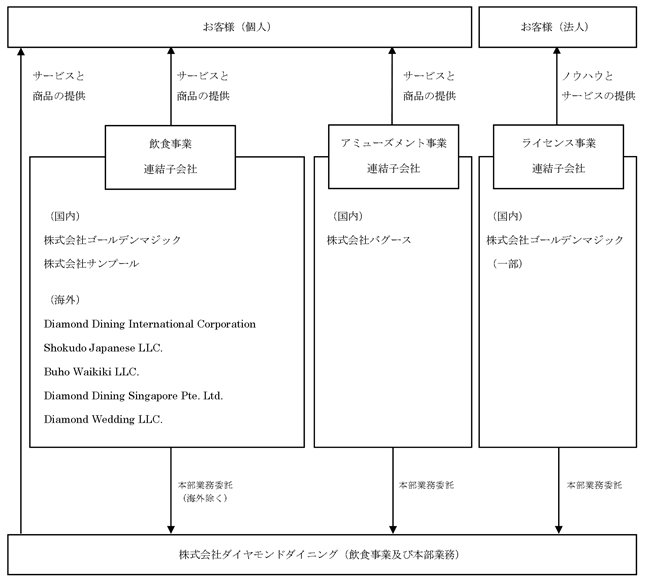 お客様（個人）

お客様（法人）

サービスと
商品の提供

サービスと
商品の提供

サービスと
商品の提供

ノウハウと
サービスの提供

飲食事業
連結子会社

（国内）
株式会社ゴールデンマジック
株式会社サンプール

（海外）
Diamond Dining International Corporation
Shokudo Japanese LLC.
Buho Waikiki LLC.
Diamond Dining Singapore Pte. Ltd.
Diamond Wedding LLC.

アミューズメント事業
連結子会社

（国内）
株式会社バグース

ライセンス事業
連結子会社

（国内）
株式会社ゴールデンマジック
（一部）

本部業務委託
（海外除く）

本部業務委託

本部業務委託

株式会社ダイヤモンドダイニング（飲食事業及び本部業務）